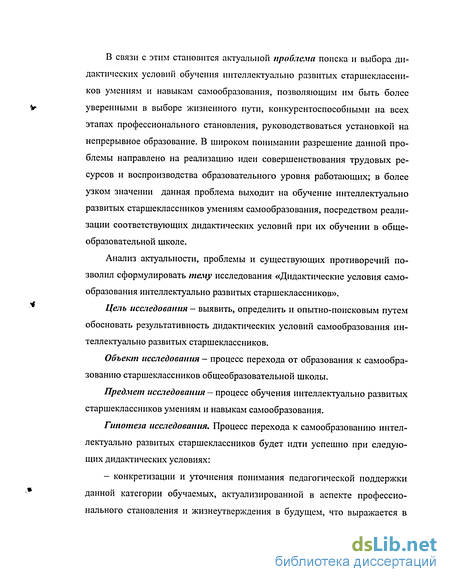 В связи с этим становится актуальной проблема поиска и выбора дидактических условий обучения интеллектуально развитых старшеклассников умениям и навыкам самообразования, позволяющим им быть более уверенными в выборе жизненного пути, конкурентоспособными на всех этапах профессионального становления, руководствоваться установкой на непрерывное образование. В широком понимании разрешение данной проблемы направлено на реализацию идеи совершенствования трудовых ресурсов и воспроизводства образовательного уровня работающих; в более узком значении данная проблема выходит на обучение интеллектуально развитых старшеклассников умениям самообразования, посредством реализации соответствующих дидактических условий при их обучении в общеобразовательной школе.

Анализ актуальности, проблемы и существующих противоречий позволил сформулировать тему исследования «Дидактические условия самообразования интеллектуально развитых старшеклассников».

Цель исследования – выявить, определить и опытно-поисковым путем обосновать результативность дидактических условий самообразования интеллектуально развитых старшеклассников.

Объект исследования – процесс перехода от образования к самообразованию старшеклассников общеобразовательной школы.

Предмет исследования – процесс обучения интеллектуально развитых старшеклассников умениям и навыкам самообразования.

Гипотеза исследования. Процесс перехода к самообразованию интеллектуально развитых старшеклассников будет идти успешно при следующих дидактических условиях:

– конкретизации и уточнения понимания педагогической поддержки данной категории обучаемых, актуализированной в аспекте профессионального становления и жизнеутверждения в будущем, что выражается в

dsLib.net
библиотека диссертаций